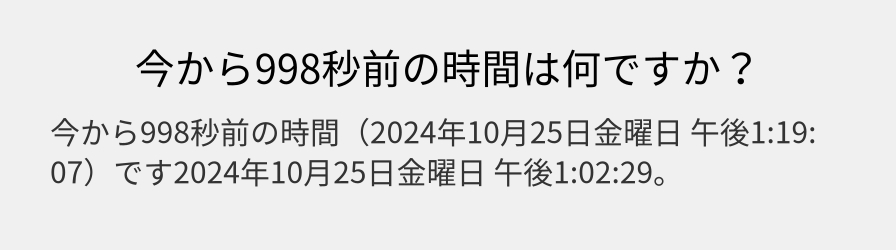 今から998秒前の時間は何ですか？

今から998秒前の時間（2024年10月25日金曜日 午後1:19:07）です2024年10月25日金曜日 午後1:02:29。